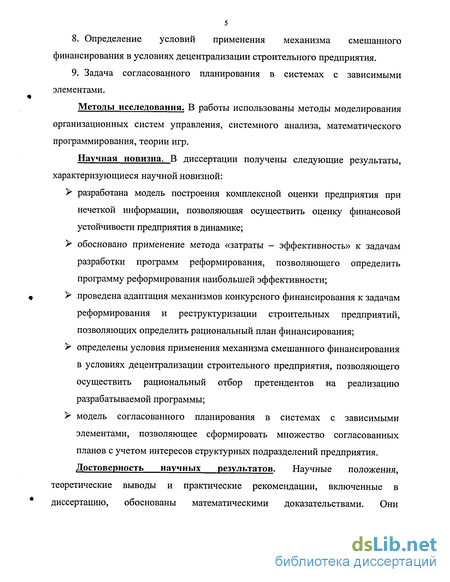 5

8. Определение условий применения механизма смешанного финансирования в условиях децентрализации строительного предприятия.

9. Задача согласованного планирования в системах с зависимыми элементами.

Методы исследования. В работы использованы методы моделирования организационных систем управления, системного анализа, математического программирования, теории игр.

Научная новизна. В диссертации получены следующие результаты, характеризующиеся научной новизной:

➢ разработана модель построения комплексной оценки предприятия при нечеткой информации, позволяющая осуществить оценку финансовой устойчивости предприятия в динамике;

➢ обосновано применение метода «затраты – эффективность» к задачам разработки программ реформирования, позволяющего определить программу реформирования наибольшей эффективности;

➢ проведена адаптация механизмов конкурсного финансирования к задачам реформирования и реструктуризации строительных предприятий, позволяющих определить рациональный план финансирования;

➢ определены условия применения механизма смешанного финансирования в условиях децентрализации строительного предприятия, позволяющего осуществить рациональный отбор претендентов на реализацию разрабатываемой программы;

➢ модель согласованного планирования в системах с зависимыми элементами, позволяющее сформировать множество согласованных планов с учетом интересов структурных подразделений предприятия.

Достоверность научных результатов. Научные положения, теоретические выводы и практические рекомендации, включенные в диссертацию, обоснованы математическими доказательствами. Они

dsLib.net
библиотека диссертаций